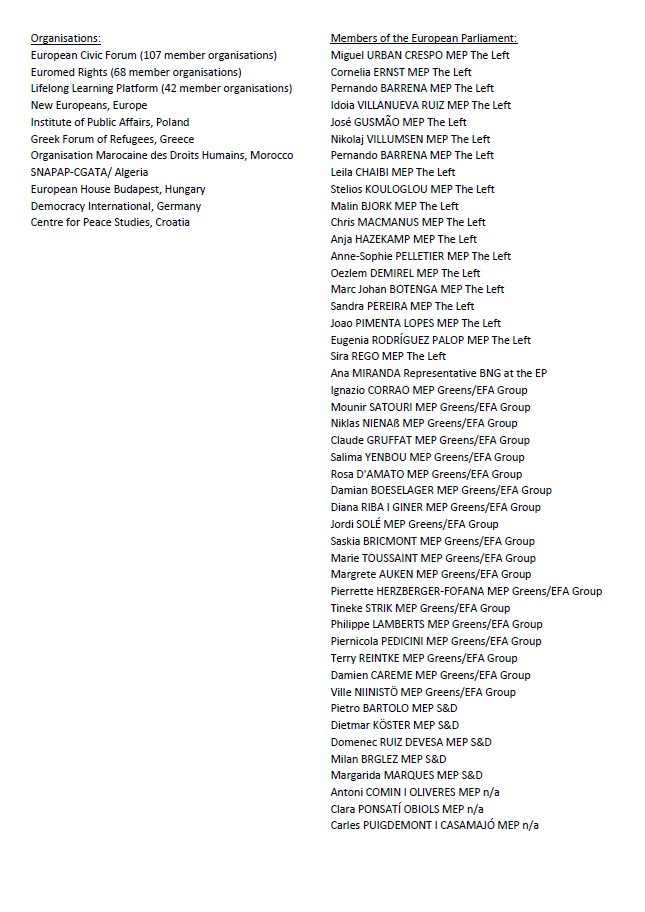 Organisations:
European Civic Forum (107 member organisations)
Euromed Rights (68 member organisations)
Lifelong Learning Platform (42 member organisations)
New Europeans, Europe
Institute of Public Affairs, Poland
Greek Forum of Refugees, Greece
Organisation Marocaine des Droits Humains, Morocco
SNAPAP-CGATA/ Algeria
European House Budapest, Hungary
Democracy International, Germany
Centre for Peace Studies, Croatia

Members of the European Parliament:
Miguel URBAN CRESPO MEP The Left
Cornelia ERNST MEP The Left
Pernando BARRENA MEP The Left
Idoia VILLANUEVA RUIZ MEP The Left
José GUSMÃO MEP The Left
Nikolaj VILLUMSEN MEP The Left
Pernando BARRENA MEP The Left
Leila CHAIBI MEP The Left
Stelios KOULOGLOU MEP The Left
Malin BJORK MEP The Left
Chris MACMANUS MEP The Left
Anja HAZEKAMP MEP The Left
Anne-Sophie PELLETIER MEP The Left
Oezlem DEMIREL MEP The Left
Marc Johan BOTENGA MEP The Left
Sandra PEREIRA MEP The Left
Joao PIMENTA LOPES MEP The Left
Eugenia RODRÍGUEZ PALOP MEP The Left
Sira REGO MEP The Left
Ana MIRANDA Representative BNG at the EP
Ignazio CORRAO MEP Greens/EFA Group
Mounir SATOURI MEP Greens/EFA Group
Niklas NIENAß MEP Greens/EFA Group
Claude GRUFFAT MEP Greens/EFA Group
Salima YENBOU MEP Greens/EFA Group
Rosa D'AMATO MEP Greens/EFA Group
Damian BOESELAGER MEP Greens/EFA Group
Diana RIBA I GINER MEP Greens/EFA Group
Jordi SOLÉ MEP Greens/EFA Group
Saskia BRICMONT MEP Greens/EFA Group
Marie TOUSSAINT MEP Greens/EFA Group
Margrete AUKEN MEP Greens/EFA Group
Pierrette HERZBERGER-FOFANA MEP Greens/EFA Group
Tineke STRIK MEP Greens/EFA Group
Philippe LAMBERTS MEP Greens/EFA Group
Piernicola PEDICINI MEP Greens/EFA Group
Terry REINTKE MEP Greens/EFA Group
Damien CAREME MEP Greens/EFA Group
Ville NIINISTÖ MEP Greens/EFA Group
Pietro BARTOLO MEP S&D
Dietmar KÖSTER MEP S&D
Domenec RUIZ DEVESA MEP S&D
Milan BRGLEZ MEP S&D
Margarida MARQUES MEP S&D
Antoni COMIN I OLIVERES MEP n/a
Clara PONSATÍ OBIOLS MEP n/a
Carles PUIGDEMONT I CASAMAJÓ MEP n/a